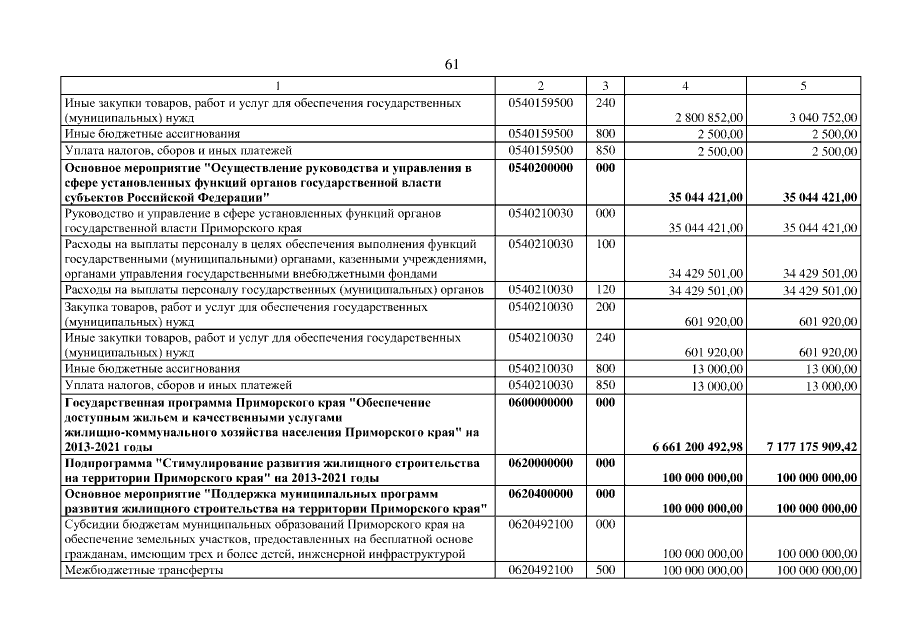 61

| 1 | 2 | 3 | 4 | 5 |
|---|---|---|---|---|
| Иные закупки товаров, работ и услуг для обеспечения государственных (муниципальных) нужд | 0540159500 | 240 | 2 800 852,00 | 3 040 752,00 |
| Иные бюджетные ассигнования | 0540159500 | 800 | 2 500,00 | 2 500,00 |
| Уплата налогов, сборов и иных платежей | 0540159500 | 850 | 2 500,00 | 2 500,00 |
| Основное мероприятие "Осуществление руководства и управления в сфере установленных функций органов государственной власти субъектов Российской Федерации" | 0540200000 | 000 | 35 044 421,00 | 35 044 421,00 |
| Руководство и управление в сфере установленных функций органов государственной власти Приморского края | 0540210030 | 000 | 35 044 421,00 | 35 044 421,00 |
| Расходы на выплаты персоналу в целях обеспечения выполнения функций государственными (муниципальными) органами, казенными учреждениями, органами управления государственными внебюджетными фондами | 0540210030 | 100 | 34 429 501,00 | 34 429 501,00 |
| Расходы на выплаты персоналу государственных (муниципальных) органов | 0540210030 | 120 | 34 429 501,00 | 34 429 501,00 |
| Закупка товаров, работ и услуг для обеспечения государственных (муниципальных) нужд | 0540210030 | 200 | 601 920,00 | 601 920,00 |
| Иные закупки товаров, работ и услуг для обеспечения государственных (муниципальных) нужд | 0540210030 | 240 | 601 920,00 | 601 920,00 |
| Иные бюджетные ассигнования | 0540210030 | 800 | 13 000,00 | 13 000,00 |
| Уплата налогов, сборов и иных платежей | 0540210030 | 850 | 13 000,00 | 13 000,00 |
| Государственная программа Приморского края "Обеспечение доступным жильем и качественными услугами жилищно-коммунального хозяйства населения Приморского края" на 2013-2021 годы | 0600000000 | 000 | 6 661 200 492,98 | 7 177 175 909,42 |
| Подпрограмма "Стимулирование развития жилищного строительства на территории Приморского края" на 2013-2021 годы | 0620000000 | 000 | 100 000 000,00 | 100 000 000,00 |
| Основное мероприятие "Поддержка муниципальных программ развития жилищного строительства на территории Приморского края" | 0620400000 | 000 | 100 000 000,00 | 100 000 000,00 |
| Субсидии бюджетам муниципальных образований Приморского края на обеспечение земельных участков, предоставленных на бесплатной основе гражданам, имеющим трех и более детей, инженерной инфраструктурой | 0620492100 | 000 | 100 000 000,00 | 100 000 000,00 |
| Межбюджетные трансферты | 0620492100 | 500 | 100 000 000,00 | 100 000 000,00 |